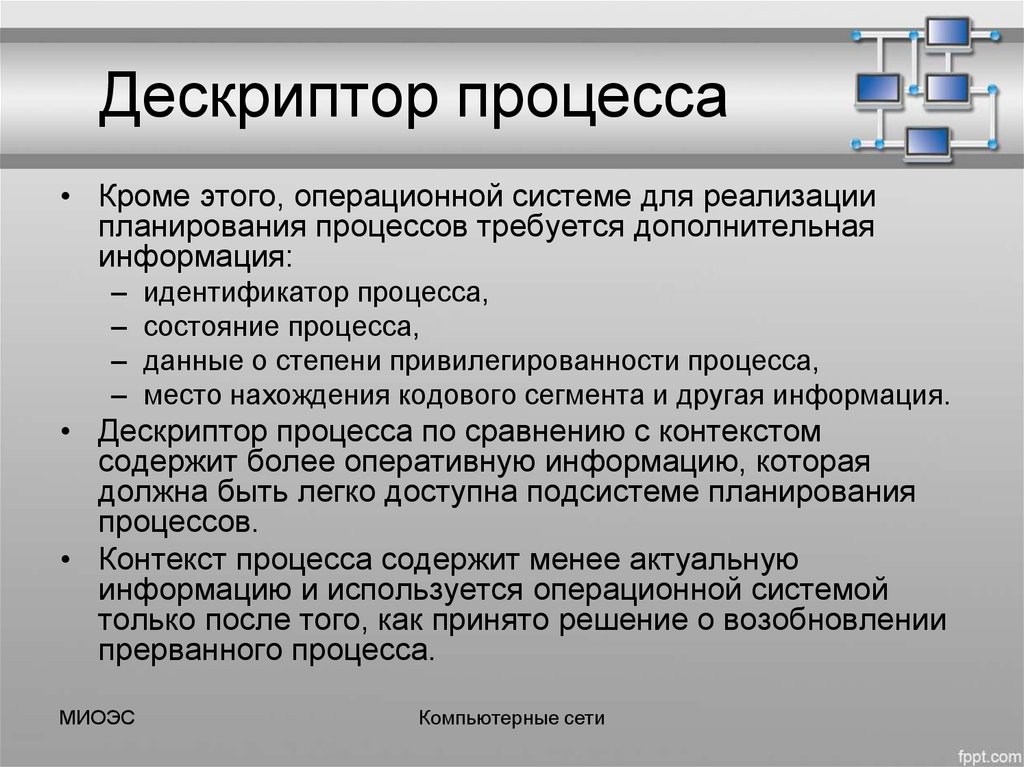 Дескриптор процесса

• Кроме этого, операционной системе для реализации планирования процессов требуется дополнительная информация:
– идентификатор процесса,
– состояние процесса,
– данные о степени привилегированности процесса,
– место нахождения кодового сегмента и другая информация.
• Дескриптор процесса по сравнению с контекстом содержит более оперативную информацию, которая должна быть легко доступна подсистеме планирования процессов.
• Контекст процесса содержит менее актуальную информацию и используется операционной системой только после того, как принято решение о возобновлении прерванного процесса.

МИОЭС

Компьютерные сети

fppt.com